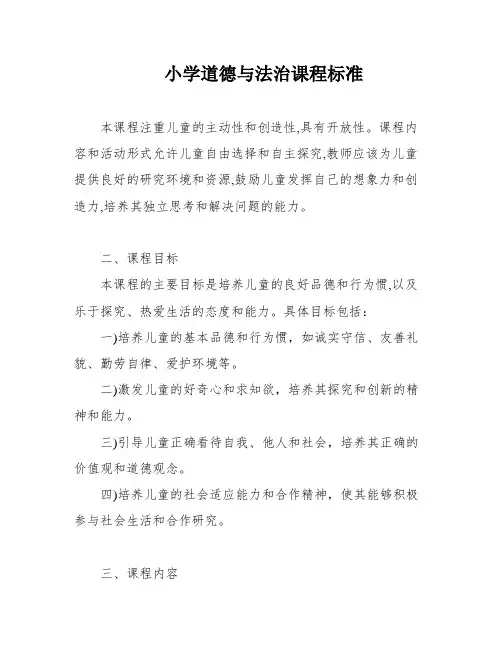 小学道德与法治课程标准

本课程注重儿童的主动性和创造性,具有开放性。课程内容和活动形式允许儿童自由选择和自主探究,教师应该为儿童提供良好的研究环境和资源,鼓励儿童发挥自己的想象力和创造力,培养其独立思考和解决问题的能力。

二、课程目标

本课程的主要目标是培养儿童的良好品德和行为惯,以及乐于探究、热爱生活的态度和能力。具体目标包括:

一)培养儿童的基本品德和行为惯，如诚实守信、友善礼貌、勤劳自律、爱护环境等。

二)激发儿童的好奇心和求知欲，培养其探究和创新的精神和能力。

三)引导儿童正确看待自我、他人和社会，培养其正确的价值观和道德观念。

四)培养儿童的社会适应能力和合作精神，使其能够积极参与社会生活和合作研究。

三、课程内容